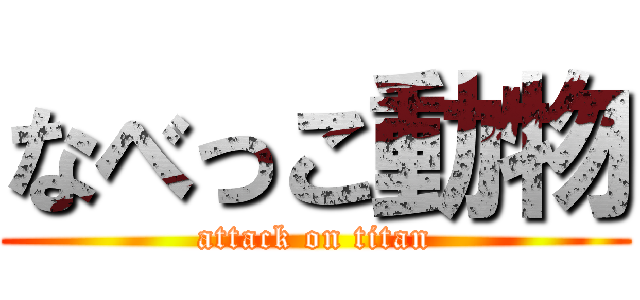 なべっこ動物
attack on titan